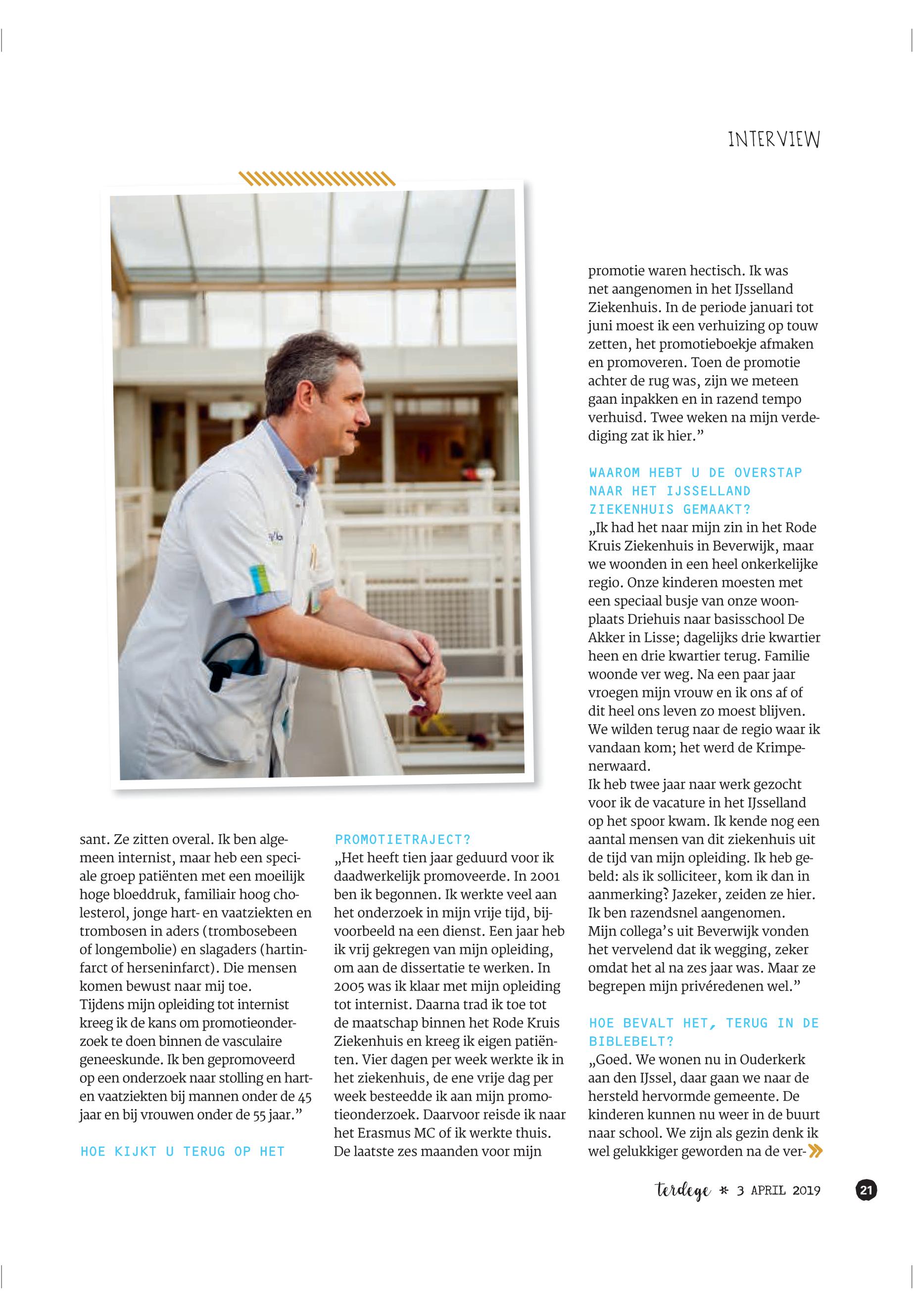 INTERVIEW

sant. Ze zitten overal. Ik ben algemeen internist, maar heb een speciale groep patiënten met een moeilijk hoge bloeddruk, familiair hoog cholesterol, jonge hart- en vaatziekten en trombosen in aders (trombosebeen of longembolie) en slagaders (hartinfarct of herseninfarct). Die mensen komen bewust naar mij toe.
Tijdens mijn opleiding tot internist kreeg ik de kans om promotieonderzoek te doen binnen de vasculaire geneeskunde. Ik ben gepromoveerd op een onderzoek naar stolling en hart- en vaatziekten bij mannen onder de 45 jaar en bij vrouwen onder de 55 jaar.”

HOE KIJKT U TERUG OP HET PROMOTIETRAJECT?
„Het heeft tien jaar geduurd voor ik daadwerkelijk promoveerde. In 2001 ben ik begonnen. Ik werkte veel aan het onderzoek in mijn vrije tijd, bijvoorbeeld na een dienst. Een jaar heb ik vrij gekregen van mijn opleiding, om aan de dissertatie te werken. In 2005 was ik klaar met mijn opleiding tot internist. Daarna trad ik toe tot de maatschap binnen het Rode Kruis Ziekenhuis en kreeg ik eigen patiënten. Vier dagen per week werkte ik in het ziekenhuis, de ene vrije dag per week besteedde ik aan mijn promotieonderzoek. Daarvoor reisde ik naar het Erasmus MC of ik werkte thuis. De laatste zes maanden voor mijn promotie waren hectisch. Ik was net aangenomen in het IJsselland Ziekenhuis. In de periode januari tot juni moest ik een verhuizing op touw zetten, het promotieboekje afmaken en promoveren. Toen de promotie achter de rug was, zijn we meteen gaan inpakken en in razend tempo verhuisd. Twee weken na mijn verdediging zat ik hier.”

WAAROM HEBT U DE OVERSTAP NAAR HET IJSSELLAND ZIEKENHUIS GEMAAKT?
„Ik had het naar mijn zin in het Rode Kruis Ziekenhuis in Beverwijk, maar we woonden in een heel onkerkelijke regio. Onze kinderen moesten met een speciaal busje van onze woonplaats Driehuis naar basisschool De Akker in Lisse; dagelijks drie kwartier heen en drie kwartier terug. Familie woonde ver weg. Na een paar jaar vroegen mijn vrouw en ik ons af of dit heel ons leven zo moest blijven. We wilden terug naar de regio waar ik vandaan kom; het werd de Krimpenerwaard.
Ik heb twee jaar naar werk gezocht voor ik de vacature in het IJsselland op het spoor kwam. Ik kende nog een aantal mensen van dit ziekenhuis uit de tijd van mijn opleiding. Ik heb gebeld: als ik solliciteer, kom ik dan in aanmerking? Jazeker, zeiden ze hier. Ik ben razendsnel aangenomen.
Mijn collega’s uit Beverwijk vonden het vervelend dat ik wegging, zeker omdat het al na zes jaar was. Maar ze begrepen mijn privéredenen wel.”

HOE BEVALT HET, TERUG IN DE BIBLEBELT?
„Goed. We wonen nu in Ouderkerk aan den IJssel, daar gaan we naar de hersteld hervormde gemeente. De kinderen kunnen nu weer in de buurt naar school. We zijn als gezin denk ik wel gelukkiger geworden na de ver-

terdege * 3 APRIL 2019 21